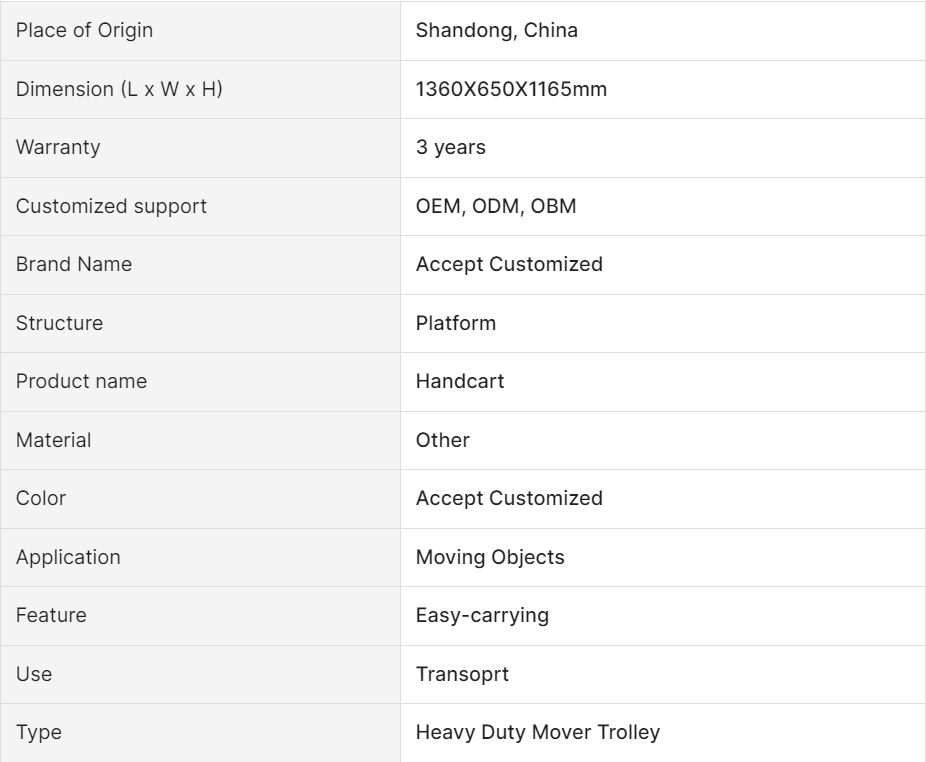 | Place of Origin | Shandong, China |
|---|---|
| Dimension (L x W x H) | 1360X650X1165mm |
| Warranty | 3 years |
| Customized support | OEM, ODM, OBM |
| Brand Name | Accept Customized |
| Structure | Platform |
| Product name | Handcart |
| Material | Other |
| Color | Accept Customized |
| Application | Moving Objects |
| Feature | Easy-carrying |
| Use | Transoprt |
| Type | Heavy Duty Mover Trolley |